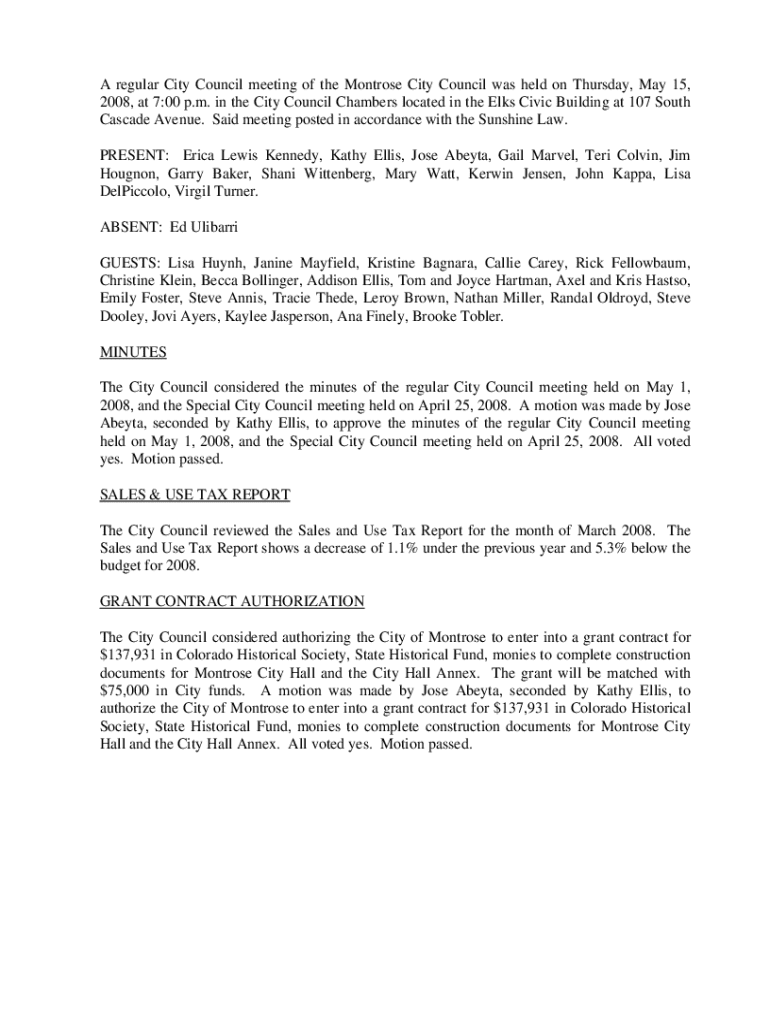 A regular City Council meeting of the Montrose City Council was held on Thursday, May 15, 2008, at 7:00 p.m. in the City Council Chambers located in the Elks Civic Building at 107 South Cascade Avenue. Said meeting posted in accordance with the Sunshine Law.

PRESENT: Erica Lewis Kennedy, Kathy Ellis, Jose Abeyta, Gail Marvel, Teri Colvin, Jim Hougnon, Garry Baker, Shani Wittenberg, Mary Watt, Kerwin Jensen, John Kappa, Lisa DelPiccolo, Virgil Turner.

ABSENT: Ed Ulibarri

GUESTS: Lisa Huynh, Janine Mayfield, Kristine Bagnara, Callie Carey, Rick Fellowbaum, Christine Klein, Becca Bollinger, Addison Ellis, Tom and Joyce Hartman, Axel and Kris Hastso, Emily Foster, Steve Annis, Tracie Thede, Leroy Brown, Nathan Miller, Randal Oldroyd, Steve Dooley, Jovi Ayers, Kaylee Jasperson, Ana Finely, Brooke Tobler.

MINUTES

The City Council considered the minutes of the regular City Council meeting held on May 1, 2008, and the Special City Council meeting held on April 25, 2008. A motion was made by Jose Abeyta, seconded by Kathy Ellis, to approve the minutes of the regular City Council meeting held on May 1, 2008, and the Special City Council meeting held on April 25, 2008. All voted yes. Motion passed.

SALES & USE TAX REPORT

The City Council reviewed the Sales and Use Tax Report for the month of March 2008. The Sales and Use Tax Report shows a decrease of 1.1% under the previous year and 5.3% below the budget for 2008.

GRANT CONTRACT AUTHORIZATION

The City Council considered authorizing the City of Montrose to enter into a grant contract for $137,931 in Colorado Historical Society, State Historical Fund, monies to complete construction documents for Montrose City Hall and the City Hall Annex. The grant will be matched with $75,000 in City funds. A motion was made by Jose Abeyta, seconded by Kathy Ellis, to authorize the City of Montrose to enter into a grant contract for $137,931 in Colorado Historical Society, State Historical Fund, monies to complete construction documents for Montrose City Hall and the City Hall Annex. All voted yes. Motion passed.